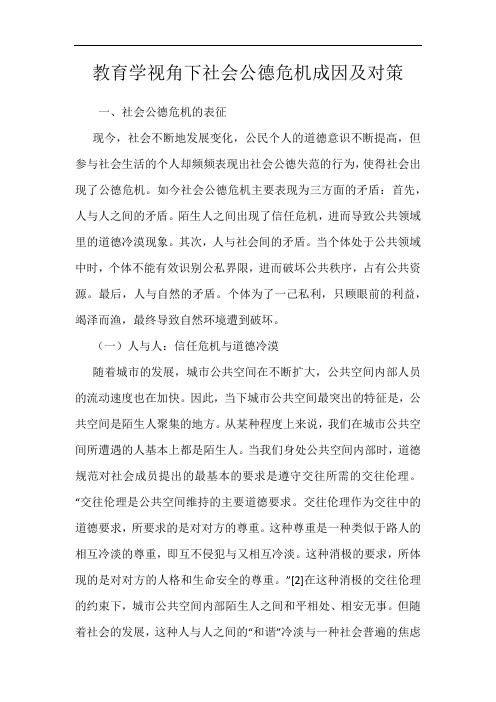 教育学视角下社会公德危机成因及对策

一、社会公德危机的表征

现今，社会不断地发展变化，公民个人的道德意识不断提高，但参与社会生活的个人却频频表现出社会公德失范的行为，使得社会出现了公德危机。如今社会公德危机主要表现为三方面的矛盾：首先，人与人之间的矛盾。陌生人之间出现了信任危机，进而导致公共领域里的道德冷漠现象。其次，人与社会间的矛盾。当个体处于公共领域中时，个体不能有效识别公私界限，进而破坏公共秩序，占有公共资源。最后，人与自然的矛盾。个体为了一己私利，只顾眼前的利益，竭泽而渔，最终导致自然环境遭到破坏。

（一）人与人：信任危机与道德冷漠

随着城市的发展，城市公共空间在不断扩大，公共空间内部人员的流动速度也在加快。因此，当下城市公共空间最突出的特征是，公共空间是陌生人聚集的地方。从某种程度上来说，我们在城市公共空间所遭遇的人基本上都是陌生人。当我们身处公共空间内部时，道德规范对社会成员提出的最基本的要求是遵守交往所需的交往伦理。“交往伦理是公共空间维持的主要道德要求。交往伦理作为交往中的道德要求，所要求的是对对方的尊重。这种尊重是一种类似于路人的相互冷淡的尊重，即互不侵犯与又相互冷淡。这种消极的要求，所体现的是对对方的人格和生命安全的尊重。”[2]在这种消极的交往伦理的约束下，城市公共空间内部陌生人之间和平相处、相安无事。但随着社会的发展，这种人与人之间的“和谐”冷淡与一种社会普遍的焦虑